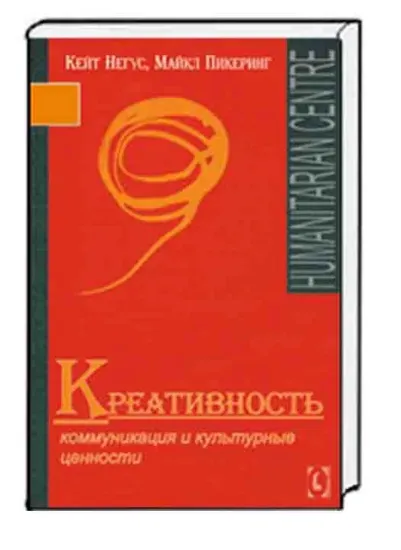 Кейт Негус, Майкл Пикеринг

HUMANITARIAN CENTRE

Креативность

коммуникация и культурные ценности